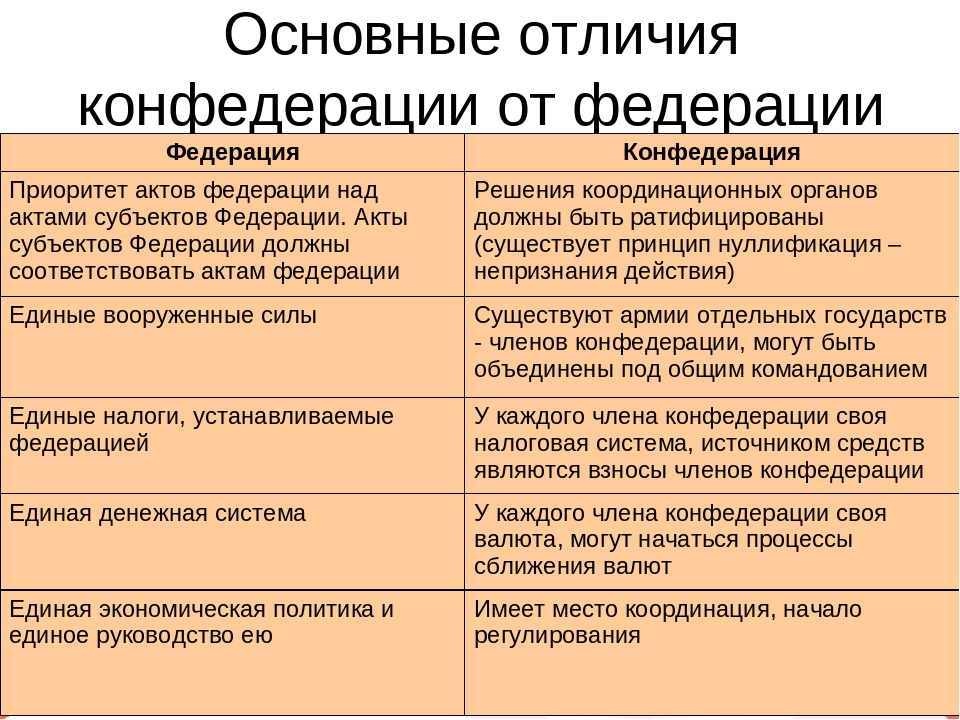 Основные отличия конфедерации от федерации

| Федерация | Конфедерация |
|---|---|
| Приоритет актов федерации над актами субъектов Федерации. Акты субъектов Федерации должны соответствовать актам федерации | Решения координационных органов должны быть ратифицированы (существует принцип нуллификация – непризнания действия) |
| Единые вооруженные силы | Существуют армии отдельных государств - членов конфедерации, могут быть объединены под общим командованием |
| Единые налоги, устанавливаемые федерацией | У каждого члена конфедерации своя налоговая система, источником средств являются взносы членов конфедерации |
| Единая денежная система | У каждого члена конфедерации своя валюта, могут начаться процессы сближения валют |
| Единая экономическая политика и единое руководство ею | Имеет место координация, начало регулирования |